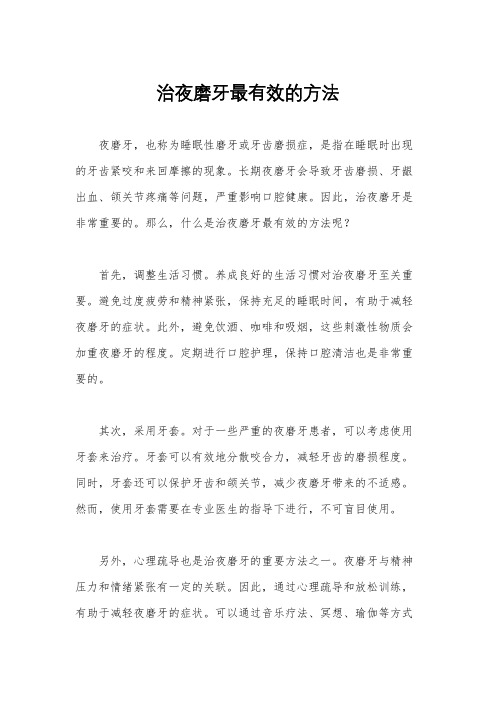 治夜磨牙最有效的方法

夜磨牙，也称为睡眠性磨牙或牙齿磨损症，是指在睡眠时出现的牙齿紧咬和来回摩擦的现象。长期夜磨牙会导致牙齿磨损、牙龈出血、颌关节疼痛等问题，严重影响口腔健康。因此，治夜磨牙是非常重要的。那么，什么是治夜磨牙最有效的方法呢？

首先，调整生活习惯。养成良好的生活习惯对治夜磨牙至关重要。避免过度疲劳和精神紧张，保持充足的睡眠时间，有助于减轻夜磨牙的症状。此外，避免饮酒、咖啡和吸烟，这些刺激性物质会加重夜磨牙的程度。定期进行口腔护理，保持口腔清洁也是非常重要的。

其次，采用牙套。对于一些严重的夜磨牙患者，可以考虑使用牙套来治疗。牙套可以有效地分散咬合力，减轻牙齿的磨损程度。同时，牙套还可以保护牙齿和颌关节，减少夜磨牙带来的不适感。然而，使用牙套需要在专业医生的指导下进行，不可盲目使用。

另外，心理疏导也是治夜磨牙的重要方法之一。夜磨牙与精神压力和情绪紧张有一定的关联。因此，通过心理疏导和放松训练，有助于减轻夜磨牙的症状。可以通过音乐疗法、冥想、瑜伽等方式